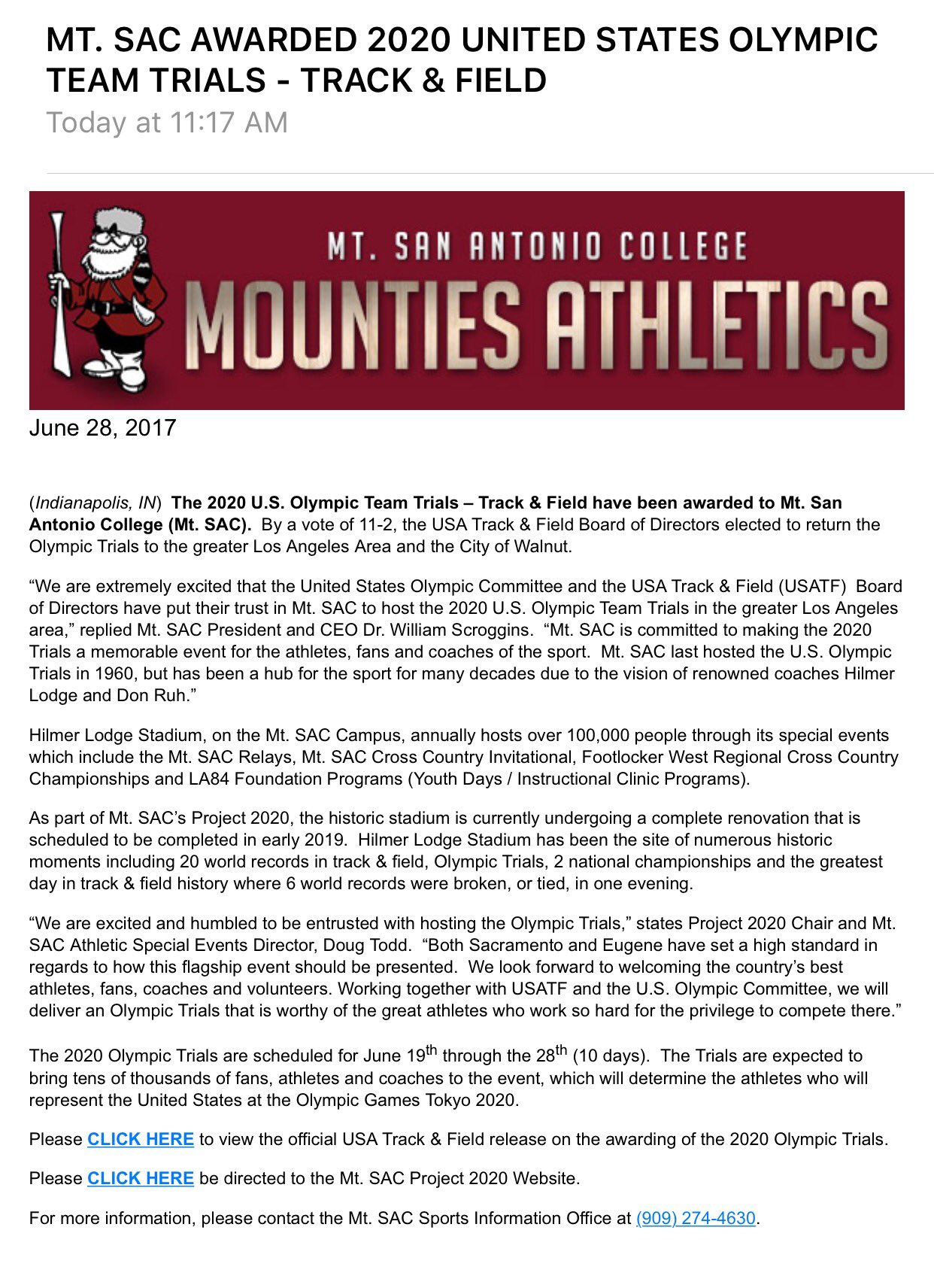 MT. SAC AWARDED 2020 UNITED STATES OLYMPIC TEAM TRIALS - TRACK & FIELD

Today at 11:17 AM

MT. SAN ANTONIO COLLEGE

MOUNTIES ATHLETICS

June 28, 2017

(Indianapolis, IN) The 2020 U.S. Olympic Team Trials – Track & Field have been awarded to Mt. San Antonio College (Mt. SAC). By a vote of 11-2, the USA Track & Field Board of Directors elected to return the Olympic Trials to the greater Los Angeles Area and the City of Walnut.

“We are extremely excited that the United States Olympic Committee and the USA Track & Field (USATF) Board of Directors have put their trust in Mt. SAC to host the 2020 U.S. Olympic Team Trials in the greater Los Angeles area,” replied Mt. SAC President and CEO Dr. William Scroggins. “Mt. SAC is committed to making the 2020 Trials a memorable event for the athletes, fans and coaches of the sport. Mt. SAC last hosted the U.S. Olympic Trials in 1960, but has been a hub for the sport for many decades due to the vision of renowned coaches Hilmer Lodge and Don Ruh.”

Hilmer Lodge Stadium, on the Mt. SAC Campus, annually hosts over 100,000 people through its special events which include the Mt. SAC Relays, Mt. SAC Cross Country Invitational, Footlocker West Regional Cross Country Championships and LA84 Foundation Programs (Youth Days / Instructional Clinic Programs).

As part of Mt. SAC’s Project 2020, the historic stadium is currently undergoing a complete renovation that is scheduled to be completed in early 2019. Hilmer Lodge Stadium has been the site of numerous historic moments including 20 world records in track & field, Olympic Trials, 2 national championships and the greatest day in track & field history where 6 world records were broken, or tied, in one evening.

“We are excited and humbled to be entrusted with hosting the Olympic Trials,” states Project 2020 Chair and Mt. SAC Athletic Special Events Director, Doug Todd. “Both Sacramento and Eugene have set a high standard in regards to how this flagship event should be presented. We look forward to welcoming the country’s best athletes, fans, coaches and volunteers. Working together with USATF and the U.S. Olympic Committee, we will deliver an Olympic Trials that is worthy of the great athletes who work so hard for the privilege to compete there.”

The 2020 Olympic Trials are scheduled for June 19$^{th}$ through the 28$^{th}$ (10 days). The Trials are expected to bring tens of thousands of fans, athletes and coaches to the event, which will determine the athletes who will represent the United States at the Olympic Games Tokyo 2020.

Please CLICK HERE to view the official USA Track & Field release on the awarding of the 2020 Olympic Trials.

Please CLICK HERE be directed to the Mt. SAC Project 2020 Website.

For more information, please contact the Mt. SAC Sports Information Office at (909) 274-4630.